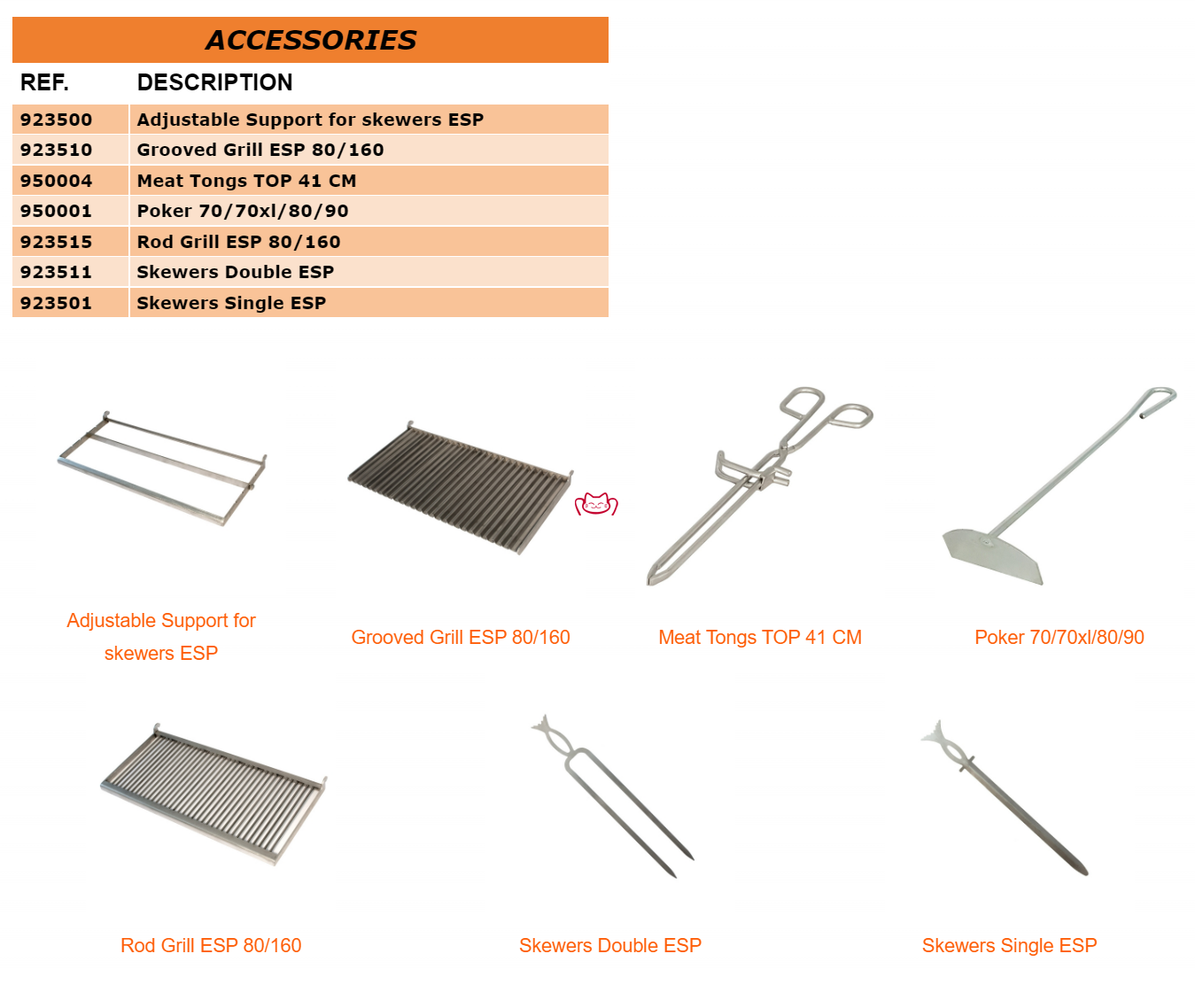 ACCESSORIES

| REF. | DESCRIPTION |
|---|---|
| 923500 | Adjustable Support for skewers ESP |
| 923510 | Grooved Grill ESP 80/160 |
| 950004 | Meat Tongs TOP 41 CM |
| 950001 | Poker 70/70xl/80/90 |
| 923515 | Rod Grill ESP 80/160 |
| 923511 | Skewers Double ESP |
| 923501 | Skewers Single ESP |

Adjustable Support for skewers ESP

Grooved Grill ESP 80/160

Meat Tongs TOP 41 CM

Poker 70/70xl/80/90

Rod Grill ESP 80/160

Skewers Double ESP

Skewers Single ESP